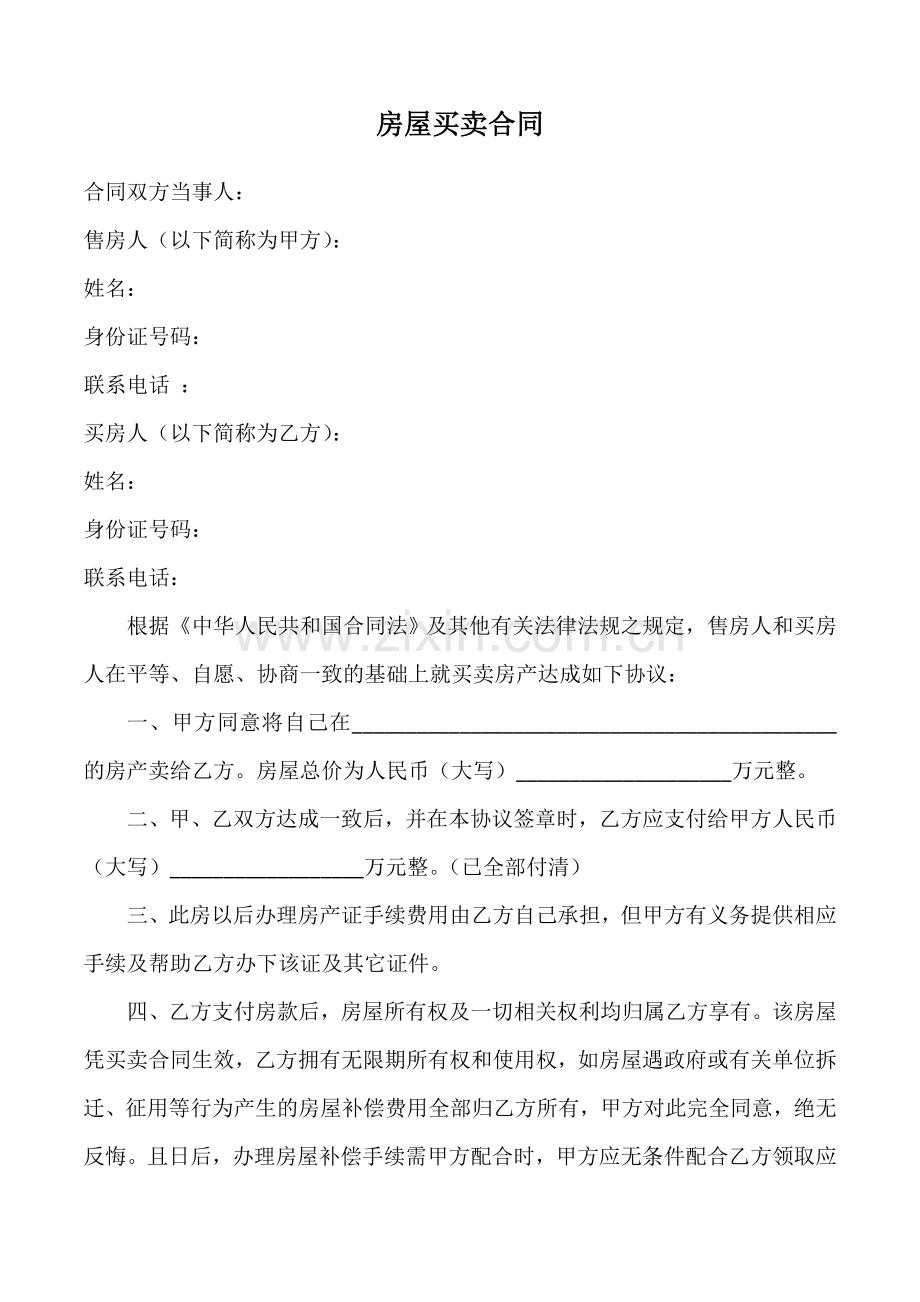 房屋买卖合同

合同双方当事人：

售房人（以下简称为甲方）：

姓名：

身份证号码：

联系电话 ：

买房人（以下简称为乙方）：

姓名：

身份证号码：

联系电话：

根据《中华人民共和国合同法》及其他有关法律法规之规定，售房人和买房人在平等、自愿、协商一致的基础上就买卖房产达成如下协议：

一、甲方同意将自己在____的房产卖给乙方。房屋总价为人民币（大写）____万元整。

二、甲、乙双方达成一致后，并在本协议签章时，乙方应支付给甲方人民币（大写）____万元整。（已全部付清）

三、此房以后办理房产证手续费用由乙方自己承担，但甲方有义务提供相应手续及帮助乙方办下该证及其它证件。

四、乙方支付房款后，房屋所有权及一切相关权利均归属乙方享有。该房屋凭买卖合同生效，乙方拥有无限期所有权和使用权，如房屋遇政府或有关单位拆迁、征用等行为产生的房屋补偿费用全部归乙方所有，甲方对此完全同意，绝无反悔。且日后，办理房屋补偿手续需甲方配合时，甲方应无条件配合乙方领取应

www.zixin.com.cn